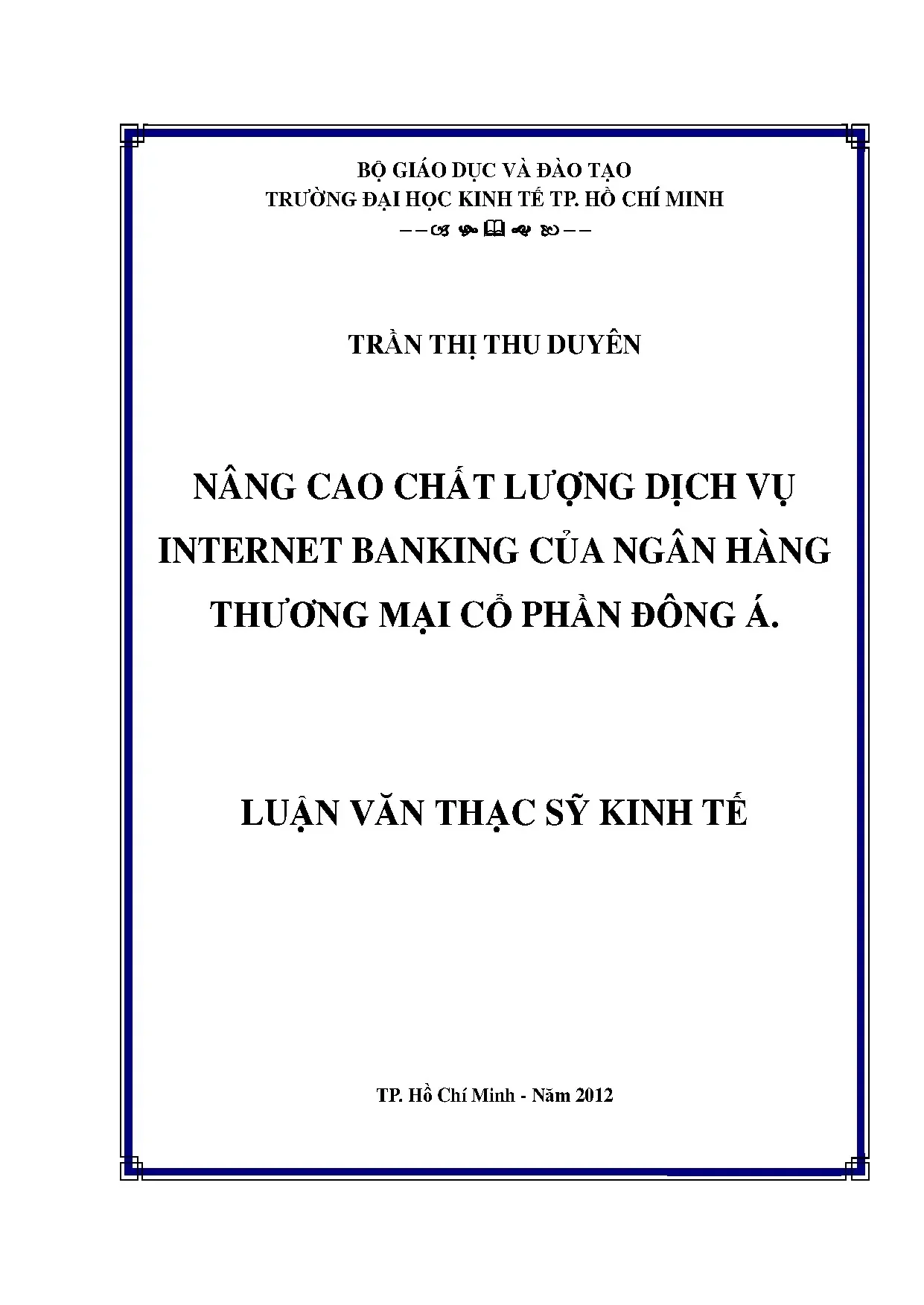 BỘ GIÁO DỤC VÀ ĐÀO TẠO
TRƯỜNG ĐẠI HỌC KINH TẾ TP. HỒ CHÍ MINH

TRẦN THỊ THU DUYÊN

NÂNG CAO CHẤT LƯỢNG DỊCH VỤ INTERNET BANKING CỦA NGÂN HÀNG THƯƠNG MẠI CỔ PHẦN ĐÔNG Á.

LUẬN VĂN THẠC SỸ KINH TẾ

TP. Hồ Chí Minh - Năm 2012